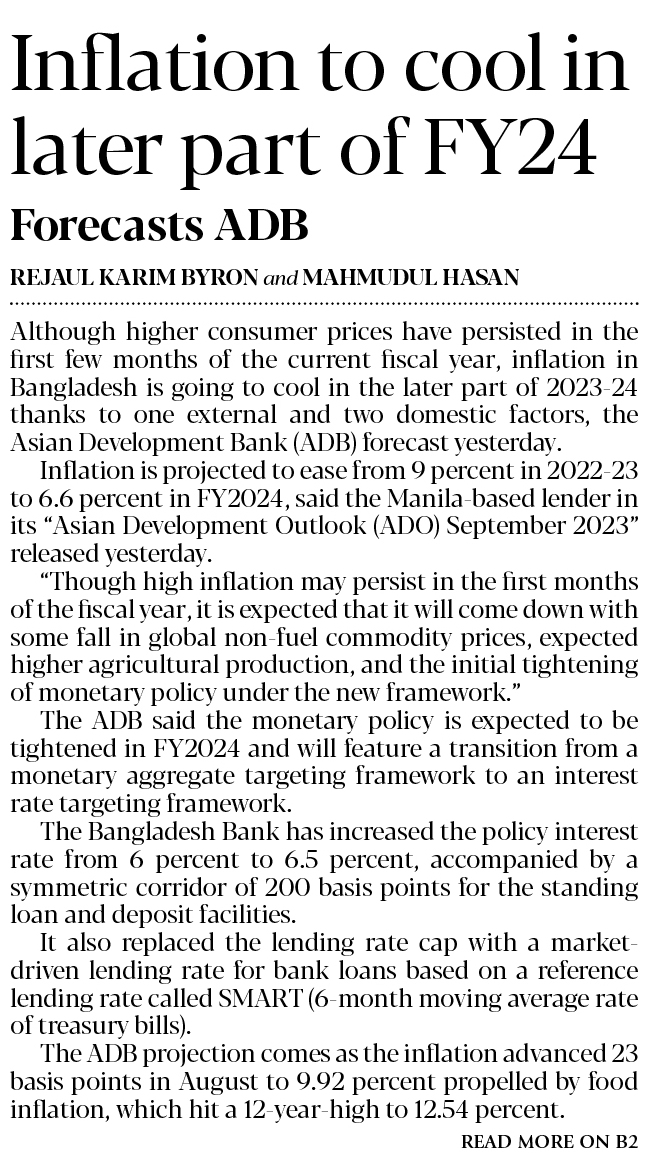 Inflation to cool in later part of FY24

Forecasts ADB

REJAUL KARIM BYRON and MAHMUDUL HASAN

Although higher consumer prices have persisted in the first few months of the current fiscal year, inflation in Bangladesh is going to cool in the later part of 2023-24 thanks to one external and two domestic factors, the Asian Development Bank (ADB) forecast yesterday.

Inflation is projected to ease from 9 percent in 2022-23 to 6.6 percent in FY2024, said the Manila-based lender in its "Asian Development Outlook (ADO) September 2023" released yesterday.

"Though high inflation may persist in the first months of the fiscal year, it is expected that it will come down with some fall in global non-fuel commodity prices, expected higher agricultural production, and the initial tightening of monetary policy under the new framework."

The ADB said the monetary policy is expected to be tightened in FY2024 and will feature a transition from a monetary aggregate targeting framework to an interest rate targeting framework.

The Bangladesh Bank has increased the policy interest rate from 6 percent to 6.5 percent, accompanied by a symmetric corridor of 200 basis points for the standing loan and deposit facilities.

It also replaced the lending rate cap with a market-driven lending rate for bank loans based on a reference lending rate called SMART (6-month moving average rate of treasury bills).

The ADB projection comes as the inflation advanced 23 basis points in August to 9.92 percent propelled by food inflation, which hit a 12-year-high to 12.54 percent.

READ MORE ON B2